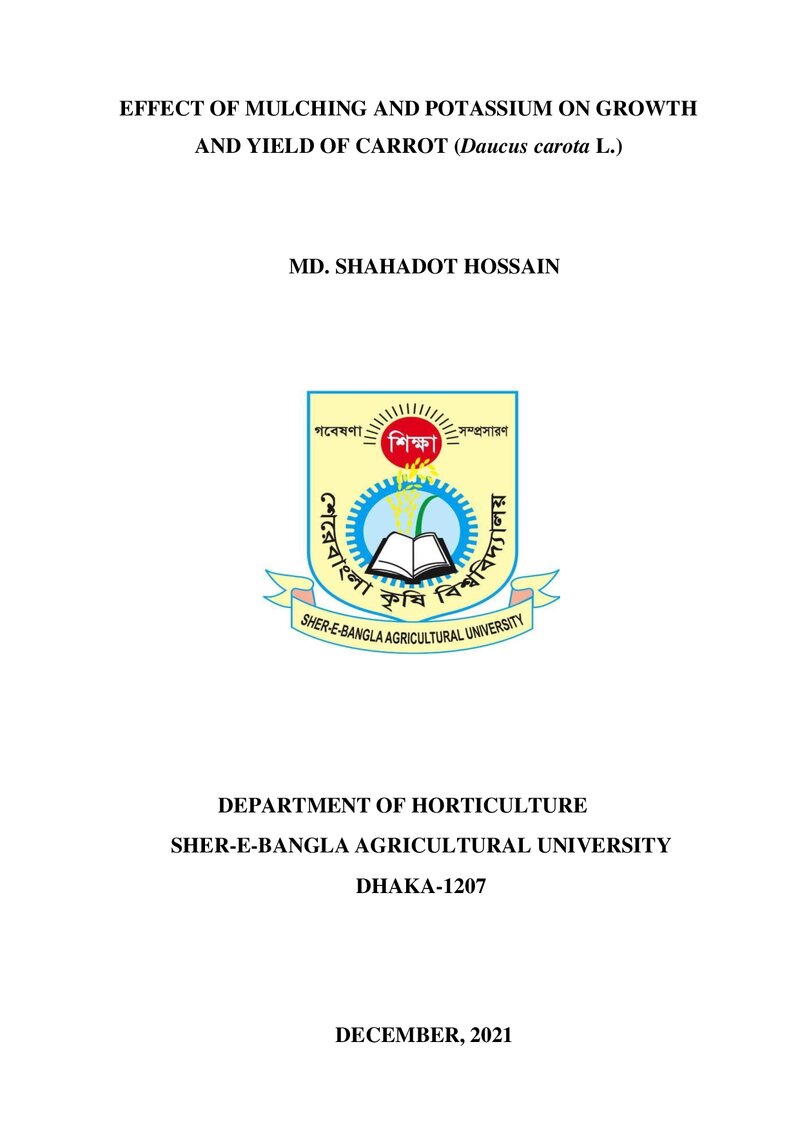 EFFECT OF MULCHING AND POTASSIUM ON GROWTH AND YIELD OF CARROT (Daucus carota L.)

MD. SHAHADOT HOSSAIN

গবেষণা শিক্ষা সম্প্রসারণ

শেরেবাংলা কৃষি বিশ্ববিদ্যালয়

SHER-E-BANGLA AGRICULTURAL UNIVERSITY

DEPARTMENT OF HORTICULTURE

SHER-E-BANGLA AGRICULTURAL UNIVERSITY

DHAKA-1207

DECEMBER, 2021